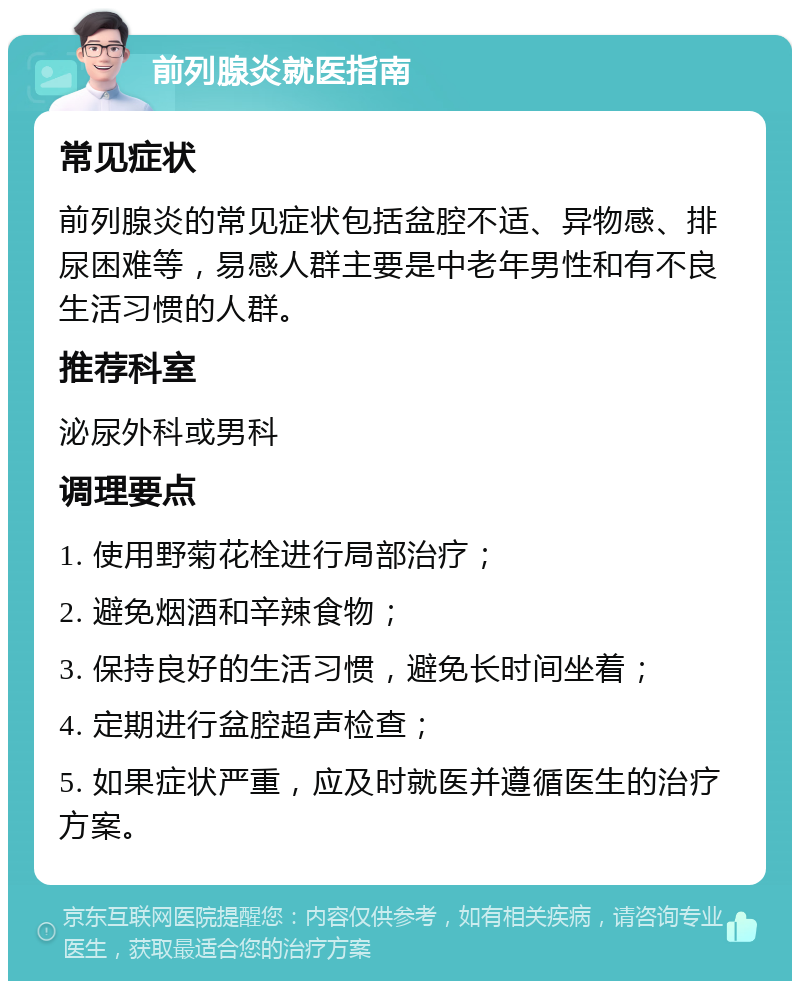 前列腺炎就医指南

常见症状

前列腺炎的常见症状包括盆腔不适、异物感、排尿困难等，易感人群主要是中老年男性和有不良生活习惯的人群。

推荐科室

泌尿外科或男科

调理要点

1. 使用野菊花栓进行局部治疗；

2. 避免烟酒和辛辣食物；

3. 保持良好的生活习惯，避免长时间坐着；

4. 定期进行盆腔超声检查；

5. 如果症状严重，应及时就医并遵循医生的治疗方案。

京东互联网医院提醒您：内容仅供参考，如有相关疾病，请咨询专业医生，获取最适合您的治疗方案